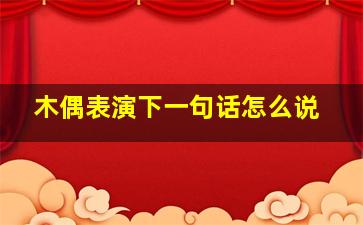 木偶表演下一句话怎么说